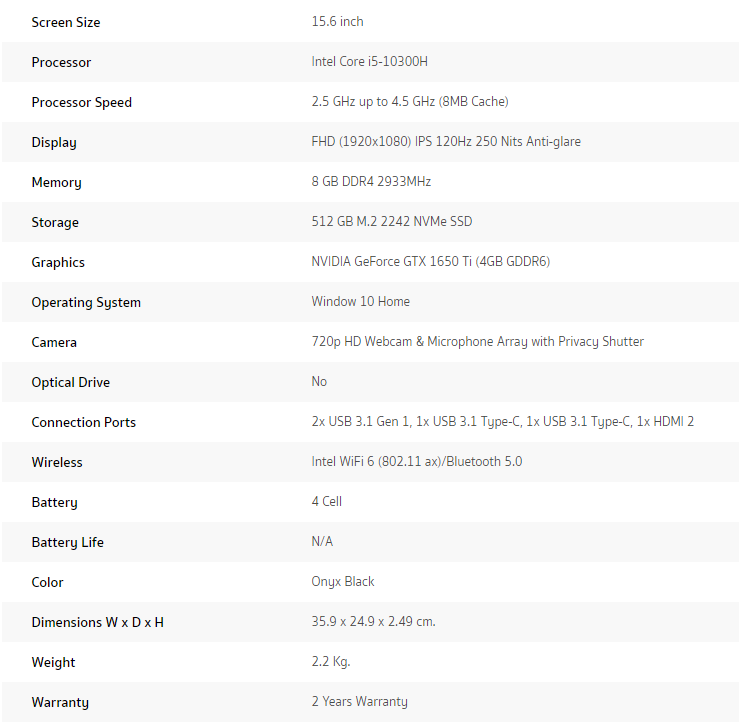 | | |
|---|---|
| Screen Size | 15.6 inch |
| Processor | Intel Core i5-10300H |
| Processor Speed | 2.5 GHz up to 4.5 GHz (8MB Cache) |
| Display | FHD (1920x1080) IPS 120Hz 250 Nits Anti-glare |
| Memory | 8 GB DDR4 2933MHz |
| Storage | 512 GB M.2 2242 NVMe SSD |
| Graphics | NVIDIA GeForce GTX 1650 Ti (4GB GDDR6) |
| Operating System | Window 10 Home |
| Camera | 720p HD Webcam & Microphone Array with Privacy Shutter |
| Optical Drive | No |
| Connection Ports | 2x USB 3.1 Gen 1, 1x USB 3.1 Type-C, 1x USB 3.1 Type-C, 1x HDMI 2 |
| Wireless | Intel WiFi 6 (802.11 ax)/Bluetooth 5.0 |
| Battery | 4 Cell |
| Battery Life | N/A |
| Color | Onyx Black |
| Dimensions W x D x H | 35.9 x 24.9 x 2.49 cm. |
| Weight | 2.2 Kg. |
| Warranty | 2 Years Warranty |